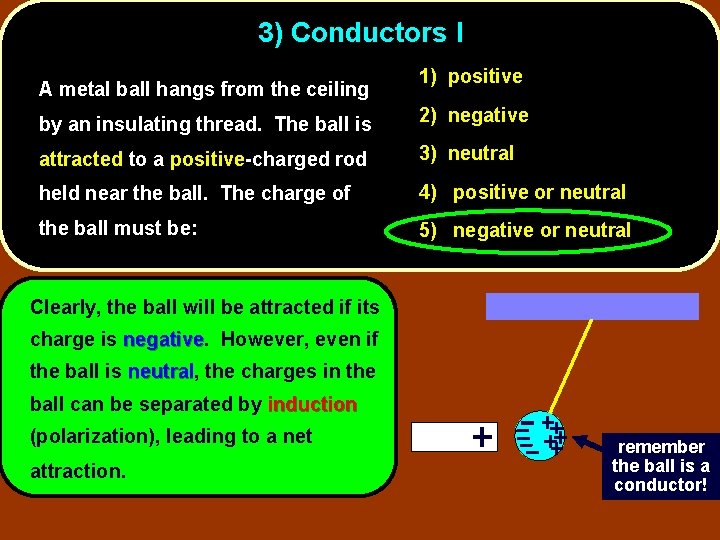 3) Conductors I

A metal ball hangs from the ceiling by an insulating thread. The ball is attracted to a positive-charged rod held near the ball. The charge of the ball must be:

1) positive
2) negative
3) neutral
4) positive or neutral
5) negative or neutral

Clearly, the ball will be attracted if its charge is negative. However, even if the ball is neutral, the charges in the ball can be separated by induction (polarization), leading to a net attraction.

+

remember
the ball is a
conductor!